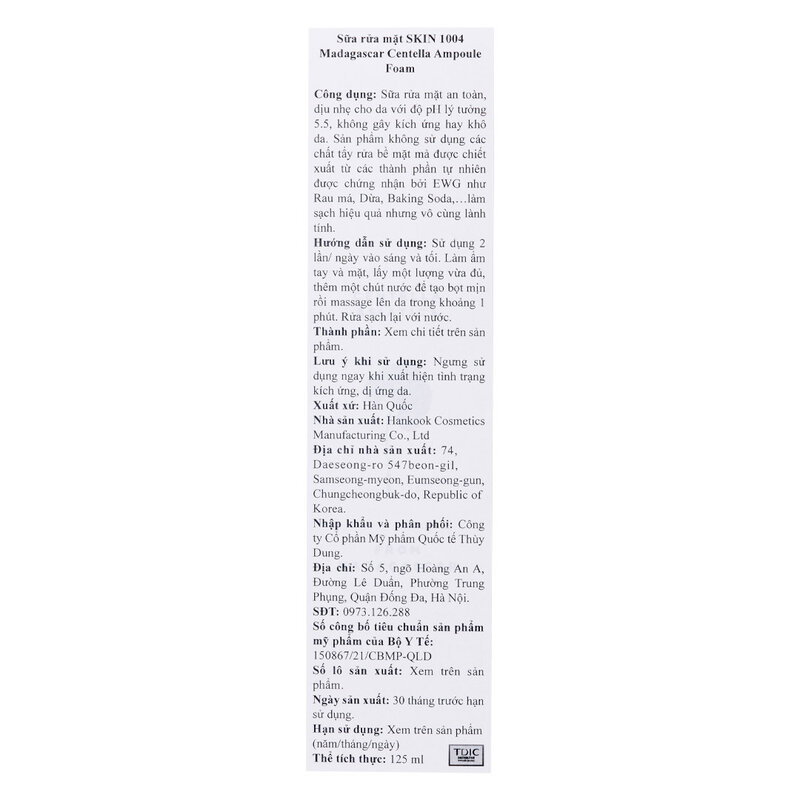 Sữa rửa mặt SKIN 1004 Madagascar Centella Ampoule Foam

Công dụng: Sữa rửa mặt an toàn, dịu nhẹ cho da với độ pH lý tưởng 5.5, không gây kích ứng hay khô da. Sản phẩm không sử dụng các chất tẩy rửa bề mặt mà được chiết xuất từ các thành phần tự nhiên được chứng nhận bởi EWG như Rau má, Dừa, Baking Soda,…làm sạch hiệu quả nhưng vô cùng lành tính.
Hướng dẫn sử dụng: Sử dụng 2 lần/ ngày vào sáng và tối. Làm ẩm tay và mặt, lấy một lượng vừa đủ, thêm một chút nước để tạo bọt mịn rồi massage lên da trong khoảng 1 phút. Rửa sạch lại với nước.
Thành phần: Xem chi tiết trên sản phẩm.
Lưu ý khi sử dụng: Ngưng sử dụng ngay khi xuất hiện tình trạng kích ứng, dị ứng da.
Xuất xứ: Hàn Quốc
Nhà sản xuất: Hankook Cosmetics Manufacturing Co., Ltd
Địa chỉ nhà sản xuất: 74, Daeseong-ro 547beon-gil, Samseong-myeon, Eumseong-gun, Chungcheongbuk-do, Republic of Korea.
Nhập khẩu và phân phối: Công ty Cổ phần Mỹ phẩm Quốc tế Thùy Dung.
Địa chỉ: Số 5, ngõ Hoàng An A, Đường Lê Duẩn, Phường Trung Phụng, Quận Đống Đa, Hà Nội.
SĐT: 0973.126.288
Số công bố tiêu chuẩn sản phẩm mỹ phẩm của Bộ Y Tế: 150867/21/CBMP-QLD
Số lô sản xuất: Xem trên sản phẩm.
Ngày sản xuất: 30 tháng trước hạn sử dụng.
Hạn sử dụng: Xem trên sản phẩm (năm/tháng/ngày)
Thể tích thực: 125 ml
TDIC